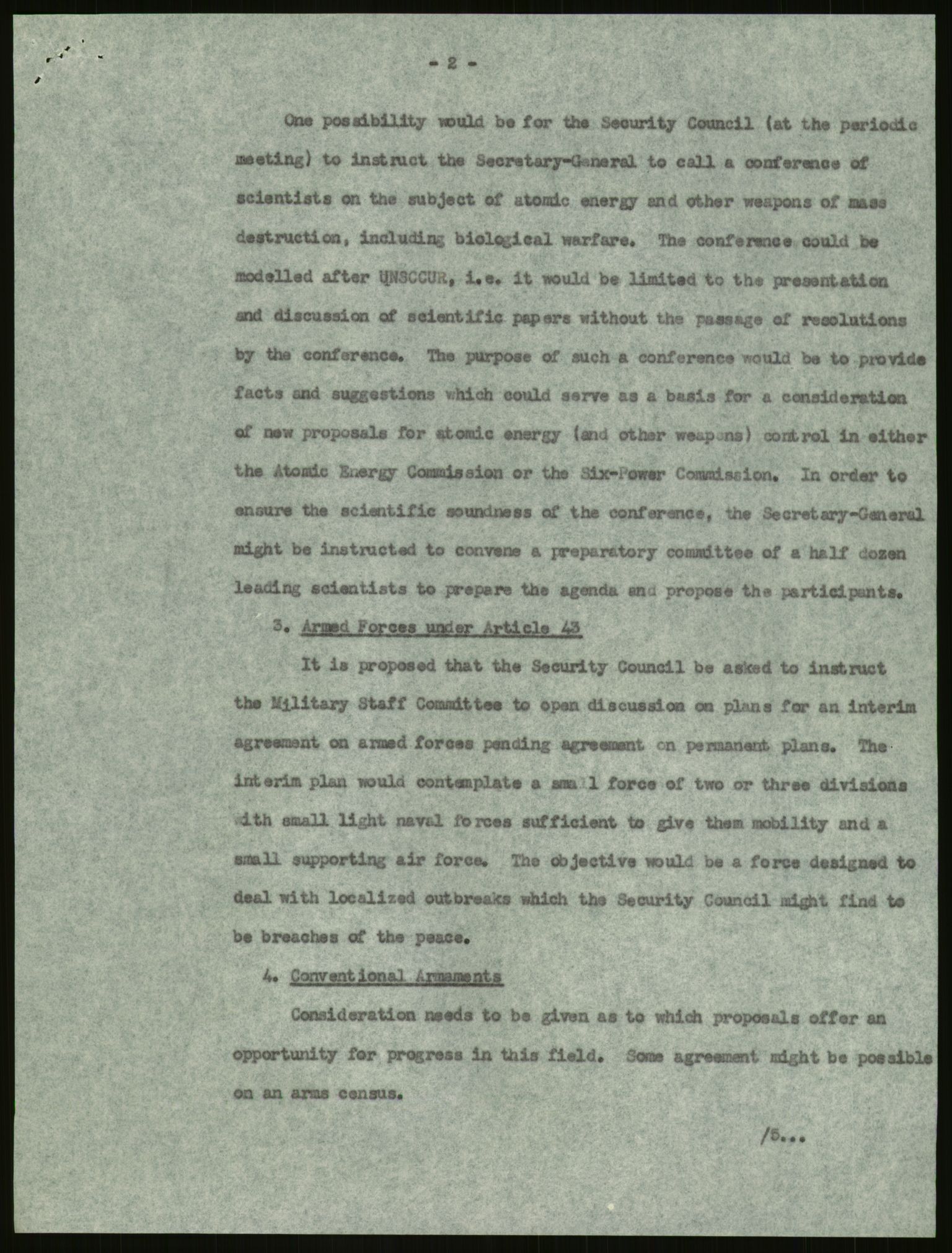 - 2 -

One possibility would be for the Security Council (at the periodic meeting) to instruct the Secretary-General to call a conference of scientists on the subject of atomic energy and other weapons of mass destruction, including biological warfare. The conference could be modelled after UNSCCUR, i.e. it would be limited to the presentation and discussion of scientific papers without the passage of resolutions by the conference. The purpose of such a conference would be to provide facts and suggestions which could serve as a basis for a consideration of new proposals for atomic energy (and other weapons) control in either the Atomic Energy Commission or the Six-Power Commission. In order to ensure the scientific soundness of the conference, the Secretary-General might be instructed to convene a preparatory committee of a half dozen leading scientists to prepare the agenda and propose the participants.

3. Armed Forces under Article 43

It is proposed that the Security Council be asked to instruct the Military Staff Committee to open discussion on plans for an interim agreement on armed forces pending agreement on permanent plans. The interim plan would contemplate a small force of two or three divisions with small light naval forces sufficient to give them mobility and a small supporting air force. The objective would be a force designed to deal with localized outbreaks which the Security Council might find to be breaches of the peace.

4. Conventional Armaments

Consideration needs to be given as to which proposals offer an opportunity for progress in this field. Some agreement might be possible on an arms census.

/5...